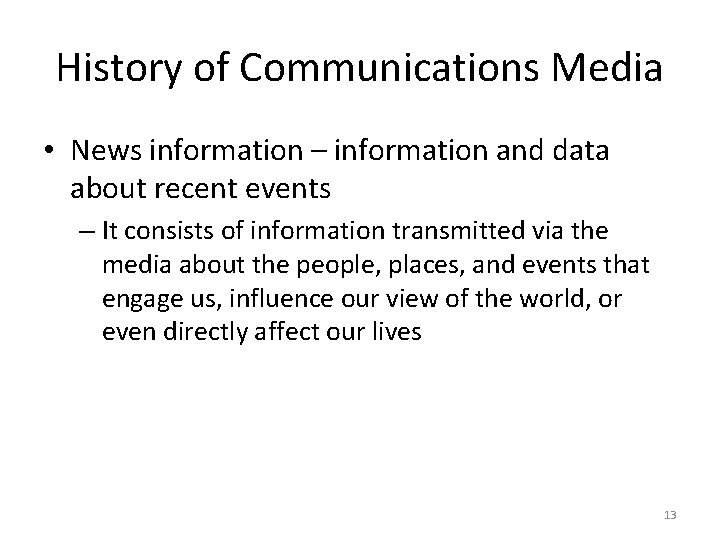 History of Communications Media

• News information – information and data about recent events

– It consists of information transmitted via the media about the people, places, and events that engage us, influence our view of the world, or even directly affect our lives

13